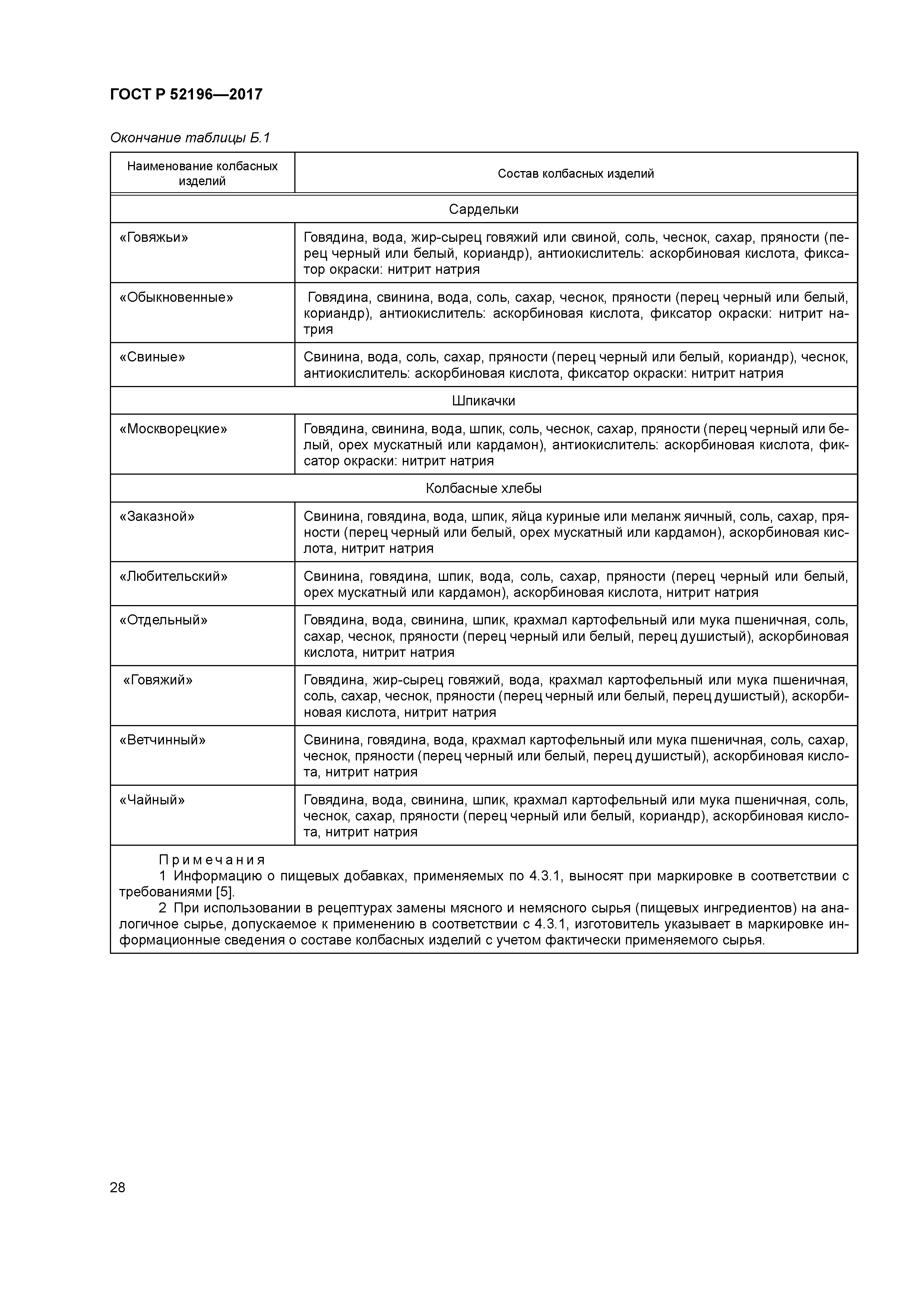 ГОСТ Р 52196—2017

Окончание таблицы Б.1

| Наименование колбасных изделий | Состав колбасных изделий |
|---|---|
| Сардельки | |
| «Говяжьи» | Говядина, вода, жир-сырец говяжий или свиной, соль, чеснок, сахар, пряности (перец черный или белый, кориандр), антиокислитель: аскорбиновая кислота, фиксатор окраски: нитрит натрия |
| «Обыкновенные» | Говядина, свинина, вода, соль, сахар, чеснок, пряности (перец черный или белый, кориандр), антиокислитель: аскорбиновая кислота, фиксатор окраски: нитрит натрия |
| «Свиные» | Свинина, вода, соль, сахар, пряности (перец черный или белый, кориандр), чеснок, антиокислитель: аскорбиновая кислота, фиксатор окраски: нитрит натрия |
| Шпикачки | |
| «Москворецкие» | Говядина, свинина, вода, шпик, соль, чеснок, сахар, пряности (перец черный или белый, орех мускатный или кардамон), антиокислитель: аскорбиновая кислота, фиксатор окраски: нитрит натрия |
| Колбасные хлебы | |
| «Заказной» | Свинина, говядина, вода, шпик, яйца куриные или меланж яичный, соль, сахар, пряности (перец черный или белый, орех мускатный или кардамон), аскорбиновая кислота, нитрит натрия |
| «Любительский» | Свинина, говядина, шпик, вода, соль, сахар, пряности (перец черный или белый, орех мускатный или кардамон), аскорбиновая кислота, нитрит натрия |
| «Отдельный» | Говядина, вода, свинина, шпик, крахмал картофельный или мука пшеничная, соль, сахар, чеснок, пряности (перец черный или белый, перец душистый), аскорбиновая кислота, нитрит натрия |
| «Говяжий» | Говядина, жир-сырец говяжий, вода, крахмал картофельный или мука пшеничная, соль, сахар, чеснок, пряности (перец черный или белый, перец душистый), аскорбиновая кислота, нитрит натрия |
| «Ветчинный» | Свинина, говядина, вода, крахмал картофельный или мука пшеничная, соль, сахар, чеснок, пряности (перец черный или белый, перец душистый), аскорбиновая кислота, нитрит натрия |
| «Чайный» | Говядина, вода, свинина, шпик, крахмал картофельный или мука пшеничная, соль, чеснок, сахар, пряности (перец черный или белый, кориандр), аскорбиновая кислота, нитрит натрия |

Примечания
1 Информацию о пищевых добавках, применяемых по 4.3.1, выносят при маркировке в соответствии с требованиями [5].
2 При использовании в рецептурах замены мясного и немясного сырья (пищевых ингредиентов) на аналогичное сырье, допускаемое к применению в соответствии с 4.3.1, изготовитель указывает в маркировке информационные сведения о составе колбасных изделий с учетом фактически применяемого сырья.

28